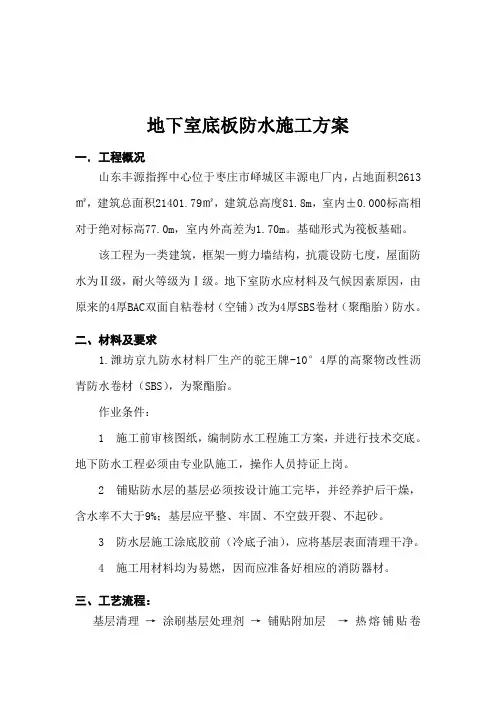 地下室底板防水施工方案

一．工程概况

山东丰源指挥中心位于枣庄市峄城区丰源电厂内，占地面积2613㎡，建筑总面积21401.79㎡，建筑总高度81.8m，室内±0.000标高相对于绝对标高77.0m，室内外高差为1.70m。基础形式为筏板基础。

该工程为一类建筑，框架—剪力墙结构，抗震设防七度，屋面防水为Ⅱ级，耐火等级为Ⅰ级。地下室防水应材料及气候因素原因，由原来的4厚BAC双面自粘卷材（空铺）改为4厚SBS卷材（聚酯胎）防水。

二、材料及要求

1.潍坊京九防水材料厂生产的驼王牌-10° 4厚的高聚物改性沥青防水卷材（SBS），为聚酯胎。

作业条件：

1　施工前审核图纸，编制防水工程施工方案，并进行技术交底。地下防水工程必须由专业队施工，操作人员持证上岗。

2　铺贴防水层的基层必须按设计施工完毕，并经养护后干燥，含水率不大于9%；基层应平整、牢固、不空鼓开裂、不起砂。

3　防水层施工涂底胶前（冷底子油），应将基层表面清理干净。

4　施工用材料均为易燃，因而应准备好相应的消防器材。

三、工艺流程：

基层清理 → 涂刷基层处理剂 → 铺贴附加层 → 热熔铺贴卷